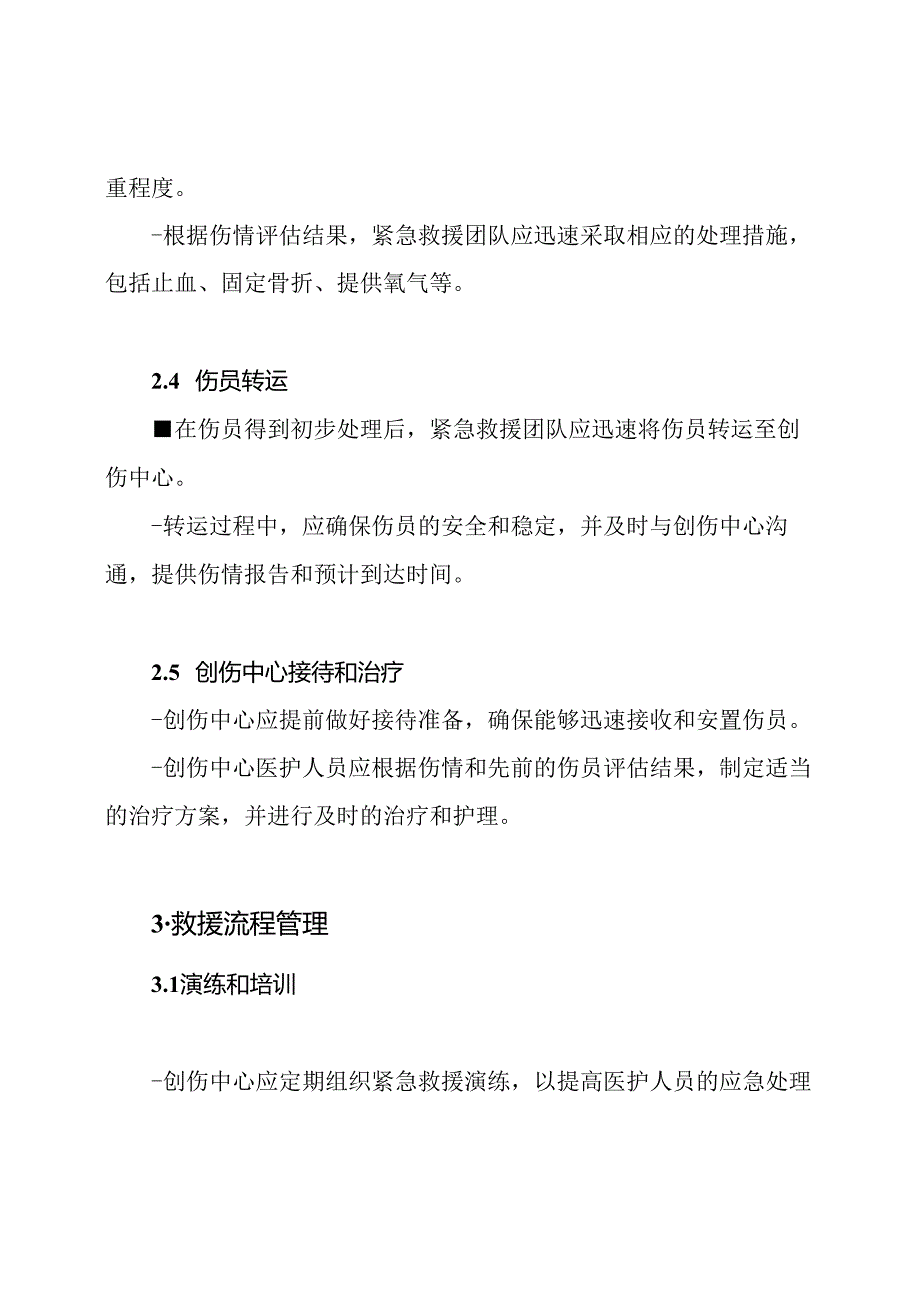 重程度。

-根据伤情评估结果，紧急救援团队应迅速采取相应的处理措施，包括止血、固定骨折、提供氧气等。

2.4 伤员转运

■在伤员得到初步处理后，紧急救援团队应迅速将伤员转运至创伤中心。

-转运过程中，应确保伤员的安全和稳定，并及时与创伤中心沟通，提供伤情报告和预计到达时间。

2.5 创伤中心接待和治疗

-创伤中心应提前做好接待准备，确保能够迅速接收和安置伤员。

-创伤中心医护人员应根据伤情和先前的伤员评估结果，制定适当的治疗方案，并进行及时的治疗和护理。

3·救援流程管理

3.1演练和培训

-创伤中心应定期组织紧急救援演练，以提高医护人员的应急处理